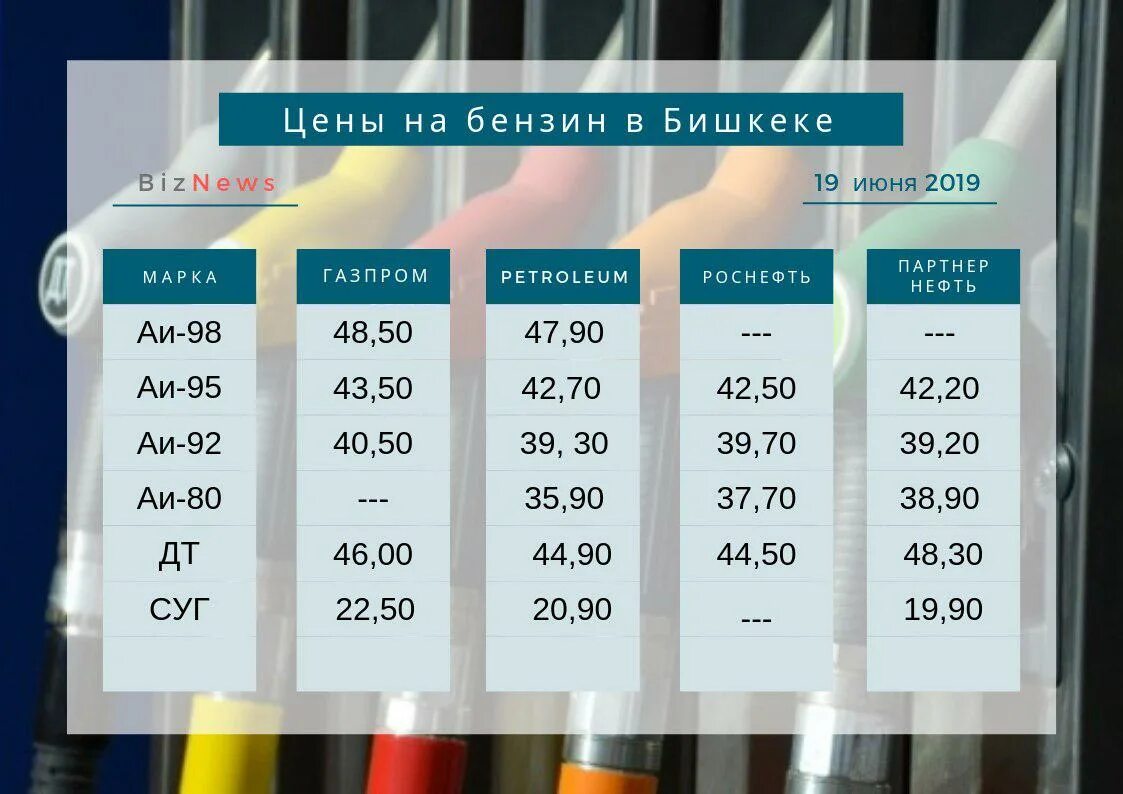 Цены на бензин в Бишкеке

BizNews

19 июня 2019

| МАРКА | ГАЗПРОМ | PETROLEUM | РОСНЕФТЬ | ПАРТНЕР НЕФТЬ |
|---|---|---|---|---|
| Аи-98 | 48,50 | 47,90 | --- | --- |
| Аи-95 | 43,50 | 42,70 | 42,50 | 42,20 |
| Аи-92 | 40,50 | 39, 30 | 39,70 | 39,20 |
| Аи-80 | --- | 35,90 | 37,70 | 38,90 |
| ДТ | 46,00 | 44,90 | 44,50 | 48,30 |
| СУГ | 22,50 | 20,90 | --- | 19,90 |

ДТ